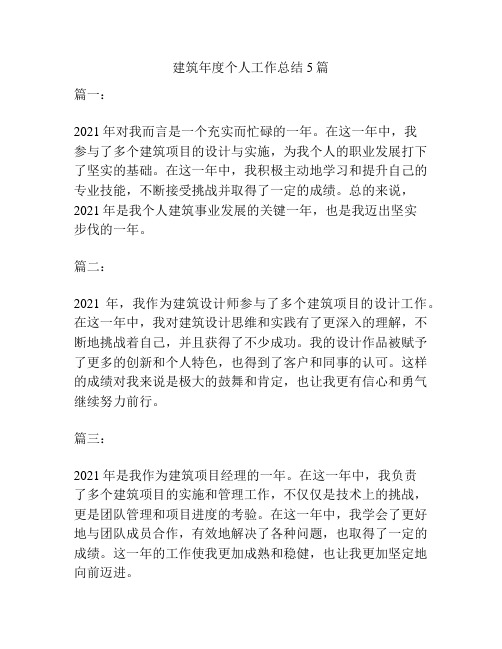 建筑年度个人工作总结 5 篇

篇一：

2021 年对我而言是一个充实而忙碌的一年。在这一年中，我参与了多个建筑项目的设计与实施，为我个人的职业发展打下了坚实的基础。在这一年中，我积极主动地学习和提升自己的专业技能，不断接受挑战并取得了一定的成绩。总的来说，2021 年是我个人建筑事业发展的关键一年，也是我迈出坚实步伐的一年。

篇二：

2021 年，我作为建筑设计师参与了多个建筑项目的设计工作。在这一年中，我对建筑设计思维和实践有了更深入的理解，不断地挑战着自己，并且获得了不少成功。我的设计作品被赋予了更多的创新和个人特色，也得到了客户和同事的认可。这样的成绩对我来说是极大的鼓舞和肯定，也让我更有信心和勇气继续努力前行。

篇三：

2021 年是我作为建筑项目经理的一年。在这一年中，我负责了多个建筑项目的实施和管理工作，不仅仅是技术上的挑战，更是团队管理和项目进度的考验。在这一年中，我学会了更好地与团队成员合作，有效地解决了各种问题，也取得了一定的成绩。这一年的工作使我更加成熟和稳健，也让我更加坚定地向前迈进。